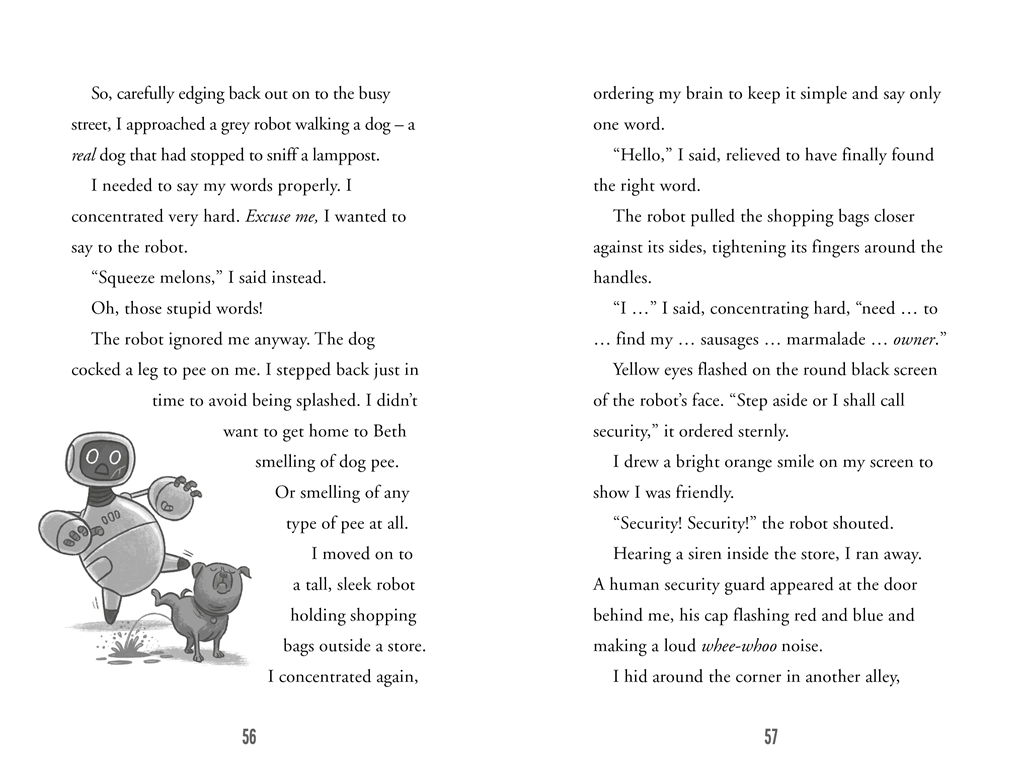 So, carefully edging back out on to the busy street, I approached a grey robot walking a dog – a real dog that had stopped to sniff a lamppost.

I needed to say my words properly. I concentrated very hard. Excuse me, I wanted to say to the robot.

"Squeeze melons," I said instead.

Oh, those stupid words!

The robot ignored me anyway. The dog cocked a leg to pee on me. I stepped back just in time to avoid being splashed. I didn't want to get home to Beth smelling of dog pee. Or smelling of any type of pee at all.

I moved on to a tall, sleek robot holding shopping bags outside a store. I concentrated again,

56

ordering my brain to keep it simple and say only one word.

"Hello," I said, relieved to have finally found the right word.

The robot pulled the shopping bags closer against its sides, tightening its fingers around the handles.

"I …" I said, concentrating hard, "need … to … find my … sausages … marmalade … owner."

Yellow eyes flashed on the round black screen of the robot's face. "Step aside or I shall call security," it ordered sternly.

I drew a bright orange smile on my screen to show I was friendly.

"Security! Security!" the robot shouted.

Hearing a siren inside the store, I ran away. A human security guard appeared at the door behind me, his cap flashing red and blue and making a loud whee-whoo noise.

I hid around the corner in another alley,

57